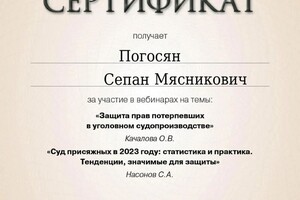 СЕРТИФИКАТ

получает

Погосян

Сепан Мясникович

за участие в вебинарах на темы:

«Защита прав потерпевших в уголовном судопроизводстве»

Качалова О.В.

«Суд присяжных в 2023 году: статистика и практика. Тенденции, значимые для защиты»

Насонов С.А.